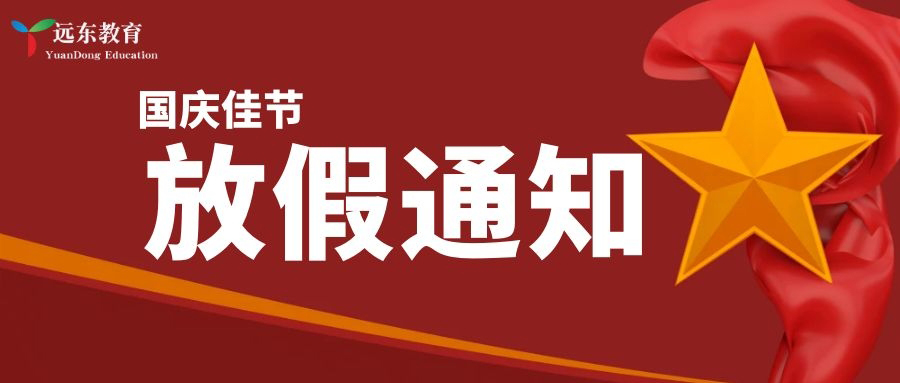 远东教育
YuanDong Education

国庆佳节

放假通知